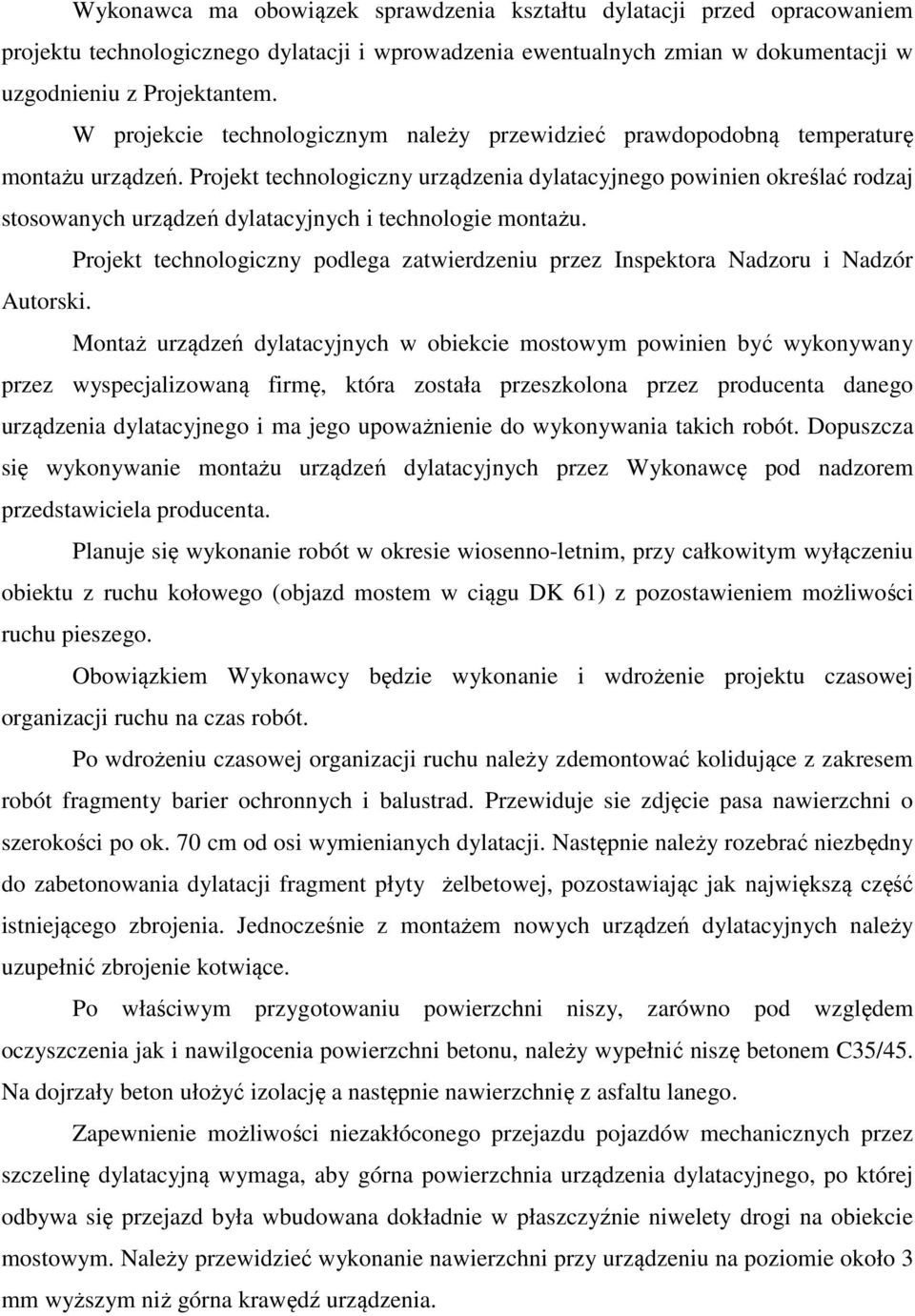 Wykonawca ma obowiązek sprawdzenia kształtu dylatacji przed opracowaniem projektu technologicznego dylatacji i wprowadzenia ewentualnych zmian w dokumentacji w uzgodnieniu z Projektantem.

W projekcie technologicznym należy przewidzieć prawdopodobną temperaturę montażu urządzeń. Projekt technologiczny urządzenia dylatacyjnego powinien określać rodzaj stosowanych urządzeń dylatacyjnych i technologie montażu.

Projekt technologiczny podlega zatwierdzeniu przez Inspektora Nadzoru i Nadzór Autorski.

Montaż urządzeń dylatacyjnych w obiekcie mostowym powinien być wykonywany przez wyspecjalizowaną firmę, która została przeszkolona przez producenta danego urządzenia dylatacyjnego i ma jego upoważnienie do wykonywania takich robót. Dopuszcza się wykonywanie montażu urządzeń dylatacyjnych przez Wykonawcę pod nadzorem przedstawiciela producenta.

Planuje się wykonanie robót w okresie wiosenno-letnim, przy całkowitym wyłączeniu obiektu z ruchu kołowego (objazd mostem w ciągu DK 61) z pozostawieniem możliwości ruchu pieszego.

Obowiązkiem Wykonawcy będzie wykonanie i wdrożenie projektu czasowej organizacji ruchu na czas robót.

Po wdrożeniu czasowej organizacji ruchu należy zdemontować kolidujące z zakresem robót fragmenty barier ochronnych i balustrad. Przewiduje sie zdjęcie pasa nawierzchni o szerokości po ok. 70 cm od osi wymienianych dylatacji. Następnie należy rozebrać niezbędny do zabetonowania dylatacji fragment płyty żelbetowej, pozostawiając jak największą część istniejącego zbrojenia. Jednocześnie z montażem nowych urządzeń dylatacyjnych należy uzupełnić zbrojenie kotwiące.

Po właściwym przygotowaniu powierzchni niszy, zarówno pod względem oczyszczenia jak i nawilgocenia powierzchni betonu, należy wypełnić niszę betonem C35/45. Na dojrzały beton ułożyć izolację a następnie nawierzchnię z asfaltu lanego.

Zapewnienie możliwości niezakłóconego przejazdu pojazdów mechanicznych przez szczelinę dylatacyjną wymaga, aby górna powierzchnia urządzenia dylatacyjnego, po której odbywa się przejazd była wbudowana dokładnie w płaszczyźnie niwelety drogi na obiekcie mostowym. Należy przewidzieć wykonanie nawierzchni przy urządzeniu na poziomie około 3 mm wyższym niż górna krawędź urządzenia.